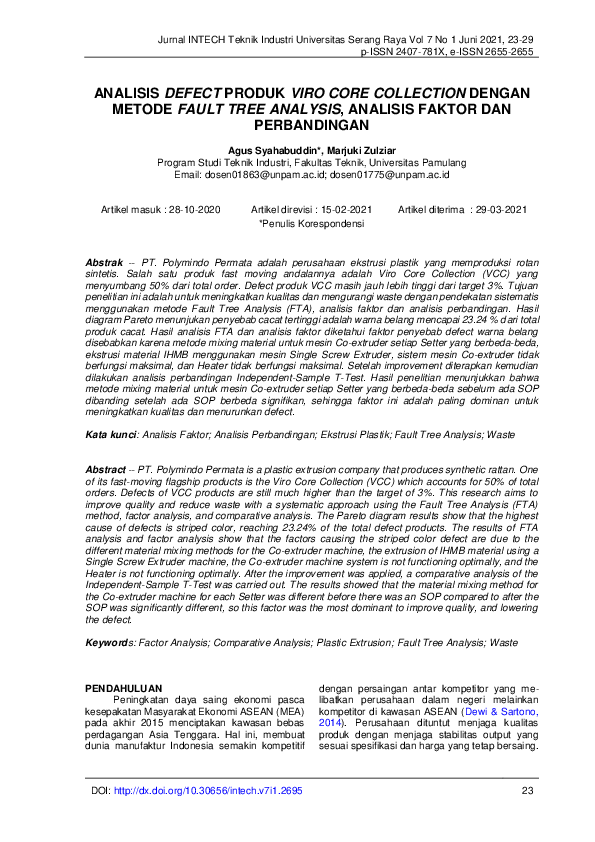 Jurnal INTECH Teknik Industri Universitas Serang Raya Vol 7 No 1 Juni 2021, 23-29
p-ISSN 2407-781X, e-ISSN 2655-2655

ANALISIS DEFECT PRODUK VIRO CORE COLLECTION DENGAN METODE FAULT TREE ANALYSIS, ANALISIS FAKTOR DAN PERBANDINGAN

Agus Syahabuddin*, Marjuki Zulziar
Program Studi Teknik Industri, Fakultas Teknik, Universitas Pamulang
Email: dosen01863@unpam.ac.id; dosen01775@unpam.ac.id

Artikel masuk : 28-10-2020 Artikel direvisi : 15-02-2021 Artikel diterima : 29-03-2021
*Penulis Korespondensi

Abstrak -- PT. Polymindo Permata adalah perusahaan ekstrusi plastik yang memproduksi rotan sintetis. Salah satu produk fast moving andalannya adalah Viro Core Collection (VCC) yang menyumbang 50% dari total order. Defect produk VCC masih jauh lebih tinggi dari target 3%. Tujuan penelitian ini adalah untuk meningkatkan kualitas dan mengurangi waste dengan pendekatan sistematis menggunakan metode Fault Tree Analysis (FTA), analisis faktor dan analisis perbandingan. Hasil diagram Pareto menunjukan penyebab cacat tertinggi adalah warna belang mencapai 23.24 % dari total produk cacat. Hasil analisis FTA dan analisis faktor diketahui faktor penyebab defect warna belang disebabkan karena metode mixing material untuk mesin Co-extruder setiap Setter yang berbeda-beda, ekstrusi material IHMB menggunakan mesin Single Screw Extruder, sistem mesin Co-extruder tidak berfungsi maksimal, dan Heater tidak berfungsi maksimal. Setelah improvement diterapkan kemudian dilakukan analisis perbandingan Independent-Sample T-Test. Hasil penelitian menunjukkan bahwa metode mixing material untuk mesin Co-extruder setiap Setter yang berbeda-beda sebelum ada SOP dibanding setelah ada SOP berbeda signifikan, sehingga faktor ini adalah paling dominan untuk meningkatkan kualitas dan menurunkan defect.

Kata kunci: Analisis Faktor; Analisis Perbandingan; Ekstrusi Plastik; Fault Tree Analysis; Waste

Abstract -- PT. Polymindo Permata is a plastic extrusion company that produces synthetic rattan. One of its fast-moving flagship products is the Viro Core Collection (VCC) which accounts for 50% of total orders. Defects of VCC products are still much higher than the target of 3%. This research aims to improve quality and reduce waste with a systematic approach using the Fault Tree Analysis (FTA) method, factor analysis, and comparative analysis. The Pareto diagram results show that the highest cause of defects is striped color, reaching 23.24% of the total defect products. The results of FTA analysis and factor analysis show that the factors causing the striped color defect are due to the different material mixing methods for the Co-extruder machine, the extrusion of IHMB material using a Single Screw Extruder machine, the Co-extruder machine system is not functioning optimally, and the Heater is not functioning optimally. After the improvement was applied, a comparative analysis of the Independent-Sample T-Test was carried out. The results showed that the material mixing method for the Co-extruder machine for each Setter was different before there was an SOP compared to after the SOP was significantly different, so this factor was the most dominant to improve quality, and lowering the defect.

Keywords: Factor Analysis; Comparative Analysis; Plastic Extrusion; Fault Tree Analysis; Waste

PENDAHULUAN
Peningkatan daya saing ekonomi pasca kesepakatan Masyarakat Ekonomi ASEAN (MEA) pada akhir 2015 menciptakan kawasan bebas perdagangan Asia Tenggara. Hal ini, membuat dunia manufaktur Indonesia semakin kompetitif dengan persaingan antar kompetitor yang melibatkan perusahaan dalam negeri melainkan kompetitor di kawasan ASEAN (Dewi & Sartono, 2014). Perusahaan dituntut menjaga kualitas produk dengan menjaga stabilitas output yang sesuai spesifikasi dan harga yang tetap bersaing.

DOI: http://dx.doi.org/10.30656/intech.v7i1.2695 23